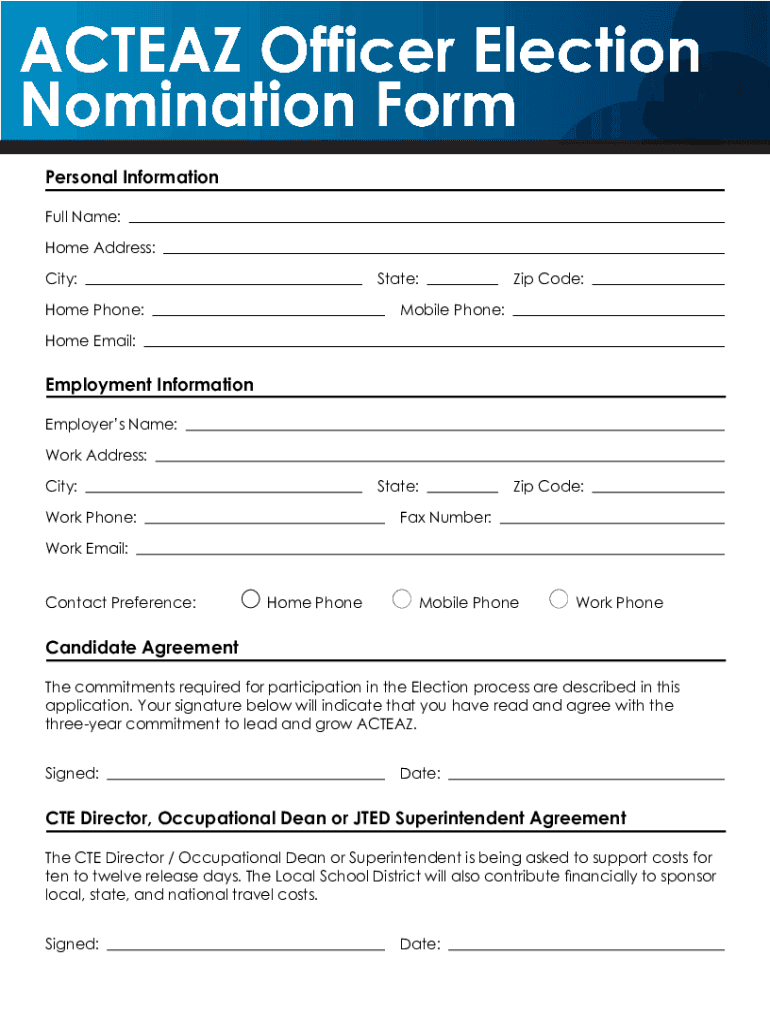 ACTEAZ Officer Election Nomination Form

Personal Information

Full Name:

Home Address:

City: State: Zip Code:

Home Phone: Mobile Phone:

Home Email:

Employment Information

Employer's Name:

Work Address:

City: State: Zip Code:

Work Phone: Fax Number:

Work Email:

Contact Preference: Home Phone Mobile Phone Work Phone

Candidate Agreement

The commitments required for participation in the Election process are described in this application. Your signature below will indicate that you have read and agree with the three-year commitment to lead and grow ACTEAZ.

Signed: Date:

CTE Director, Occupational Dean or JTED Superintendent Agreement

The CTE Director / Occupational Dean or Superintendent is being asked to support costs for ten to twelve release days. The Local School District will also contribute financially to sponsor local, state, and national travel costs.

Signed: Date: